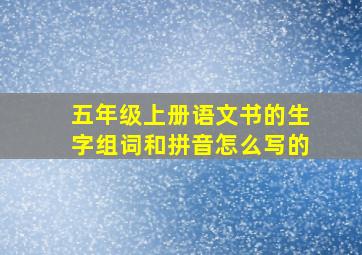 五年级上册语文书的生字组词和拼音怎么写的